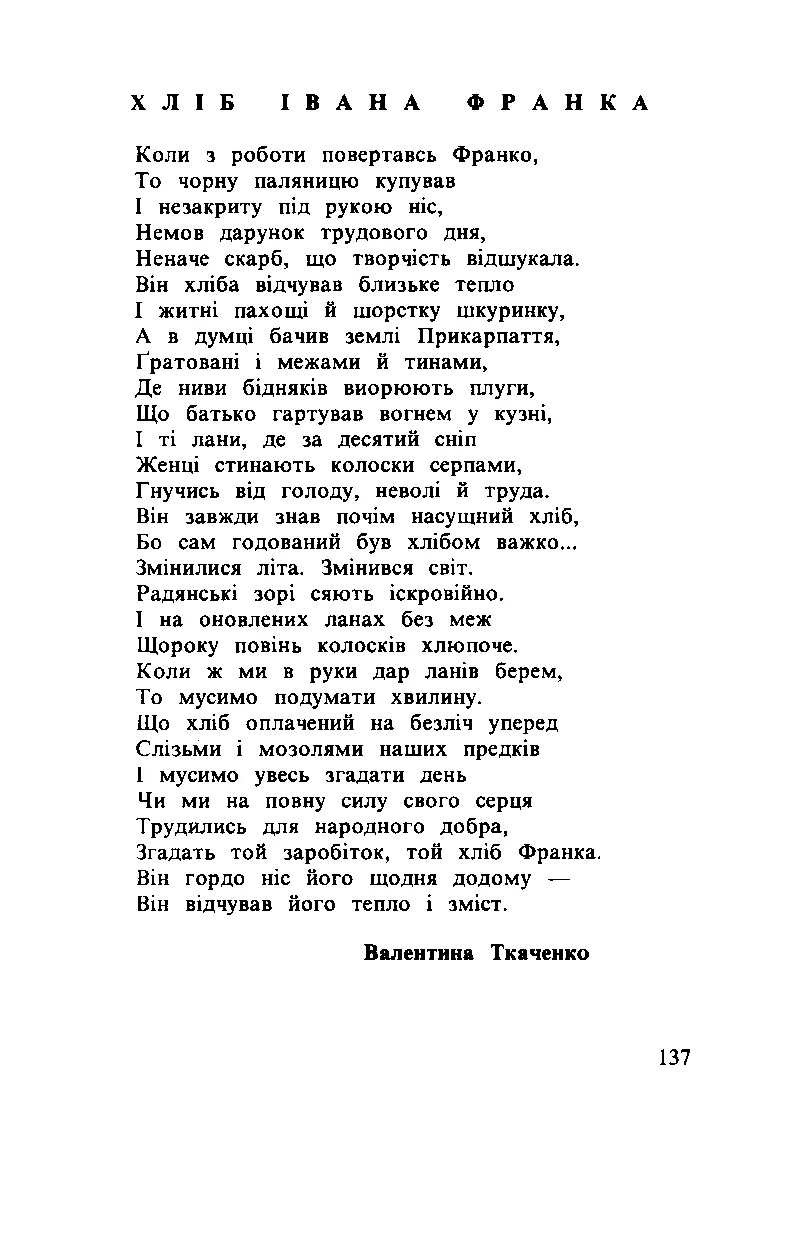 ХЛІБ ІВАНА ФРАНКА

Коли з роботи повертавсь Франко,
То чорну паляницю купував
І незакриту під рукою ніс,
Немов дарунок трудового дня,
Неначе скарб, що творчість відшукала.
Він хліба відчував близьке тепло
І житні пахощі й шорстку шкуринку,
А в думці бачив землі Прикарпаття,
Ґратовані і межами й тинами,
Де ниви бідняків виорюють плуги,
Що батько гартував вогнем у кузні,
І ті лани, де за десятий сніп
Женці стинають колоски серпами,
Гнучись від голоду, неволі й труда.
Він завжди знав почім насущний хліб,
Бо сам годований був хлібом важко...
Змінилися літа. Змінився світ.
Радянські зорі сяють іскровійно.
І на оновлених ланах без меж
Щороку повінь колосків хлюпоче.
Коли ж ми в руки дар ланів берем,
То мусимо подумати хвилину.
Що хліб оплачений на безліч уперед
Слізьми і мозолями наших предків
І мусимо увесь згадати день
Чи ми на повну силу свого серця
Трудились для народного добра,
Згадать той заробіток, той хліб Франка.
Він гордо ніс його щодня додому —
Він відчував його тепло і зміст.

Валентина Ткаченко

137